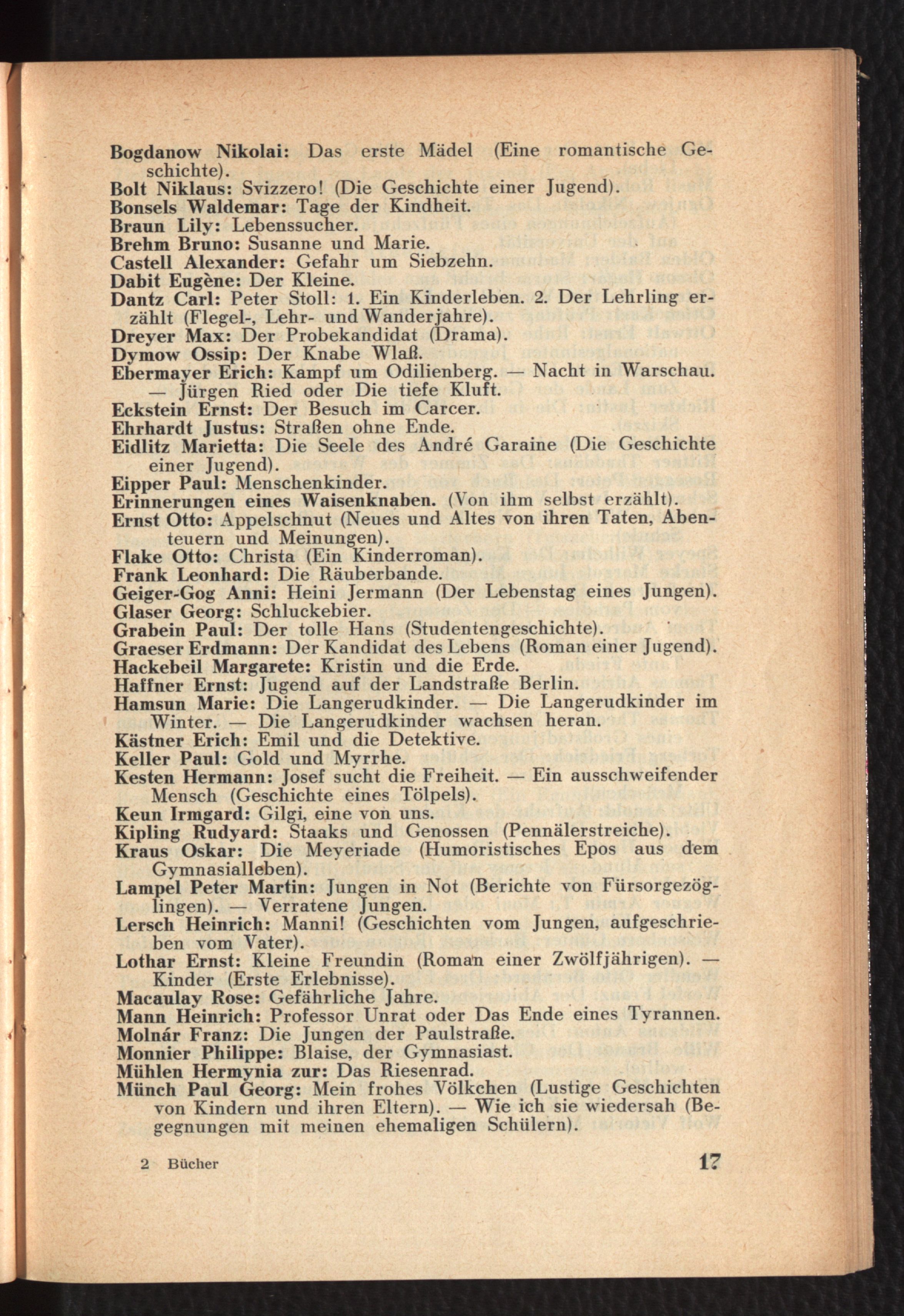 Bogdanow Nikolai: Das erste Mädel (Eine romantische Geschichte).
Bolt Niklaus: Svizzero! (Die Geschichte einer Jugend).
Bonsels Waldemar: Tage der Kindheit.
Braun Lily: Lebenssucher.
Brehm Bruno: Susanne und Marie.
Castell Alexander: Gefahr um Siebzehn.
Dabit Eugène: Der Kleine.
Dantz Carl: Peter Stoll: 1. Ein Kinderleben. 2. Der Lehrling erzählt (Flegel-, Lehr- und Wanderjahre).
Dreyer Max: Der Probekandidat (Drama).
Dymow Ossip: Der Knabe Wlaß.
Ebermayer Erich: Kampf um Odilienberg. — Nacht in Warschau. — Jürgen Ried oder Die tiefe Kluft.
Eckstein Ernst: Der Besuch im Carcer.
Ehrhardt Justus: Straßen ohne Ende.
Eidlitz Marietta: Die Seele des André Garaine (Die Geschichte einer Jugend).
Eipper Paul: Menschenkinder.
Erinnerungen eines Waisenknaben. (Von ihm selbst erzählt).
Ernst Otto: Appelschnut (Neues und Altes von ihren Taten, Abenteuern und Meinungen).
Flake Otto: Christa (Ein Kinderroman).
Frank Leonhard: Die Räuberbande.
Geiger-Gog Anni: Heini Jermann (Der Lebenstag eines Jungen).
Glaser Georg: Schluckebier.
Grabein Paul: Der tolle Hans (Studentengeschichte).
Graeser Erdmann: Der Kandidat des Lebens (Roman einer Jugend).
Hackebeil Margarete: Kristin und die Erde.
Haffner Ernst: Jugend auf der Landstraße Berlin.
Hamsun Marie: Die Langerudkinder. — Die Langerudkinder im Winter. — Die Langerudkinder wachsen heran.
Kästner Erich: Emil und die Detektive.
Keller Paul: Gold und Myrrhe.
Kesten Hermann: Josef sucht die Freiheit. — Ein ausschweifender Mensch (Geschichte eines Tölpels).
Keun Irmgard: Gilgi, eine von uns.
Kipling Rudyard: Staaks und Genossen (Pennälerstreiche).
Kraus Oskar: Die Meyeriade (Humoristisches Epos aus dem Gymnasialleben).
Lampel Peter Martin: Jungen in Not (Berichte von Fürsorgezöglingen). — Verratene Jungen.
Lersch Heinrich: Manni! (Geschichten vom Jungen, aufgeschrieben vom Vater).
Lothar Ernst: Kleine Freundin (Roman einer Zwölfjährigen). — Kinder (Erste Erlebnisse).
Macaulay Rose: Gefährliche Jahre.
Mann Heinrich: Professor Unrat oder Das Ende eines Tyrannen.
Molnár Franz: Die Jungen der Paulstraße.
Monnier Philippe: Blaise, der Gymnasiast.
Mühlen Hermynia zur: Das Riesenrad.
Münch Paul Georg: Mein frohes Völkchen (Lustige Geschichten von Kindern und ihren Eltern). — Wie ich sie wiedersah (Begegnungen mit meinen ehemaligen Schülern).

2 Bücher 17